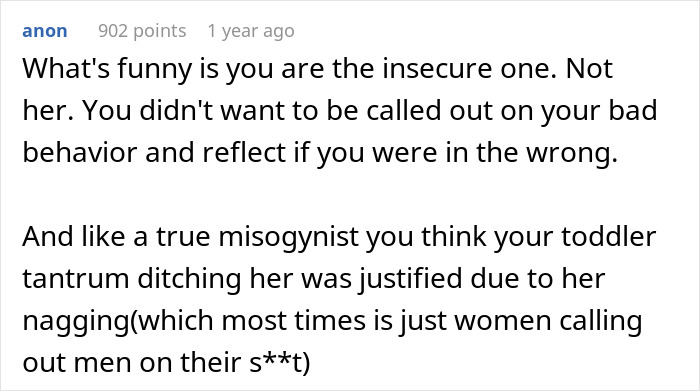 anon 902 points 1 year ago

What's funny is you are the insecure one. Not her. You didn't want to be called out on your bad behavior and reflect if you were in the wrong.

And like a true misogynist you think your toddler tantrum ditching her was justified due to her nagging(which most times is just women calling out men on their s**t)